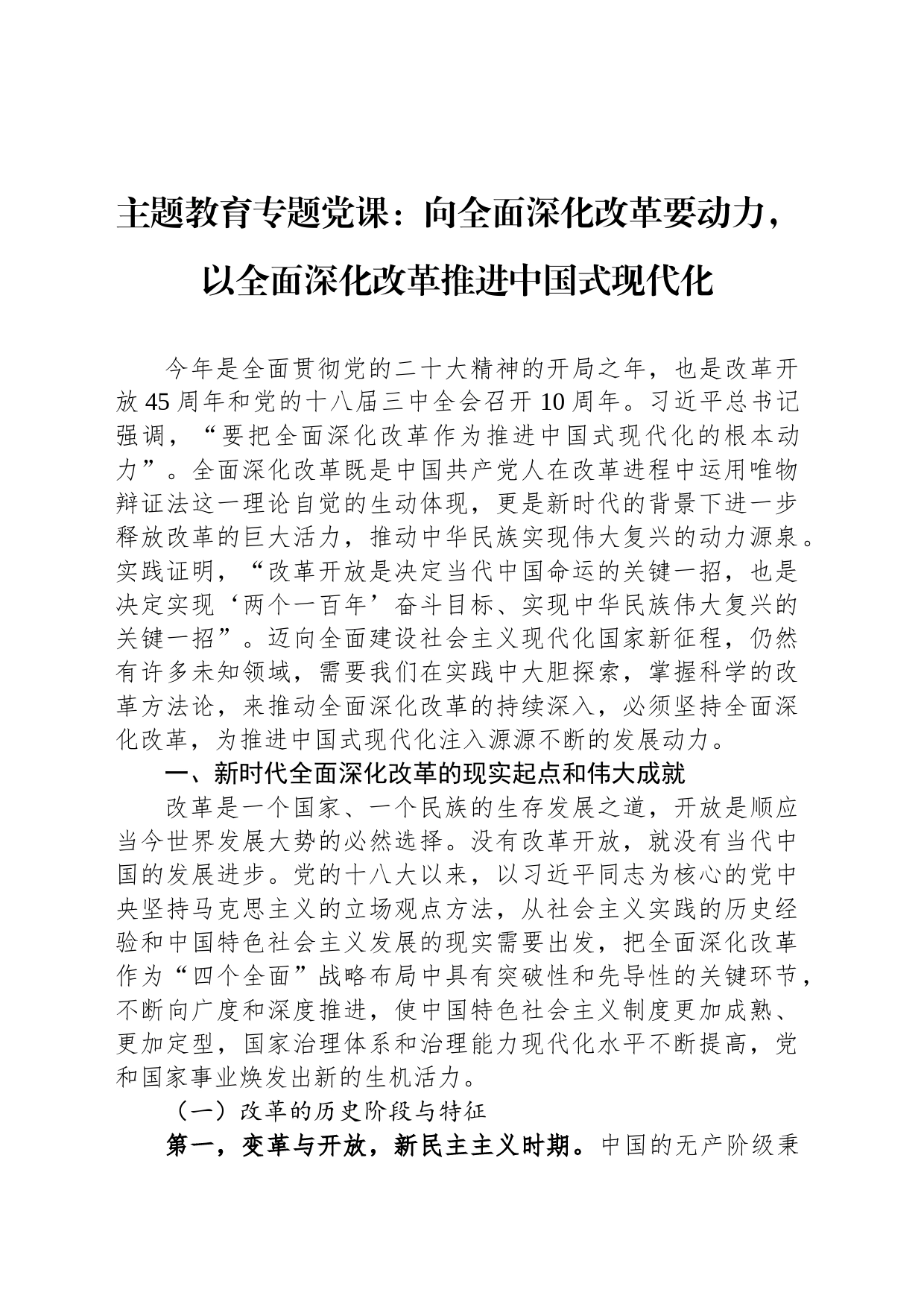 主题教育专题党课：向全面深化改革要动力，以全面深化改革推进中国式现代化

今年是全面贯彻党的二十大精神的开局之年，也是改革开放45周年和党的十八届三中全会召开10周年。习近平总书记强调，“要把全面深化改革作为推进中国式现代化的根本动力”。全面深化改革既是中国共产党人在改革进程中运用唯物辩证法这一理论自觉的生动体现，更是新时代的背景下进一步释放改革的巨大活力，推动中华民族实现伟大复兴的动力源泉。实践证明，“改革开放是决定当代中国命运的关键一招，也是决定实现‘两个一百年’奋斗目标、实现中华民族伟大复兴的关键一招”。迈向全面建设社会主义现代化国家新征程，仍然有许多未知领域，需要我们在实践中大胆探索，掌握科学的改革方法论，来推动全面深化改革的持续深入，必须坚持全面深化改革，为推进中国式现代化注入源源不断的发展动力。

一、新时代全面深化改革的现实起点和伟大成就

改革是一个国家、一个民族的生存发展之道，开放是顺应当今世界发展大势的必然选择。没有改革开放，就没有当代中国的发展进步。党的十八大以来，以习近平同志为核心的党中央坚持马克思主义的立场观点方法，从社会主义实践的历史经验和中国特色社会主义发展的现实需要出发，把全面深化改革作为“四个全面”战略布局中具有突破性和先导性的关键环节，不断向广度和深度推进，使中国特色社会主义制度更加成熟、更加定型，国家治理体系和治理能力现代化水平不断提高，党和国家事业焕发出新的生机活力。

（一）改革的历史阶段与特征

第一，变革与开放，新民主主义时期。中国的无产阶级秉